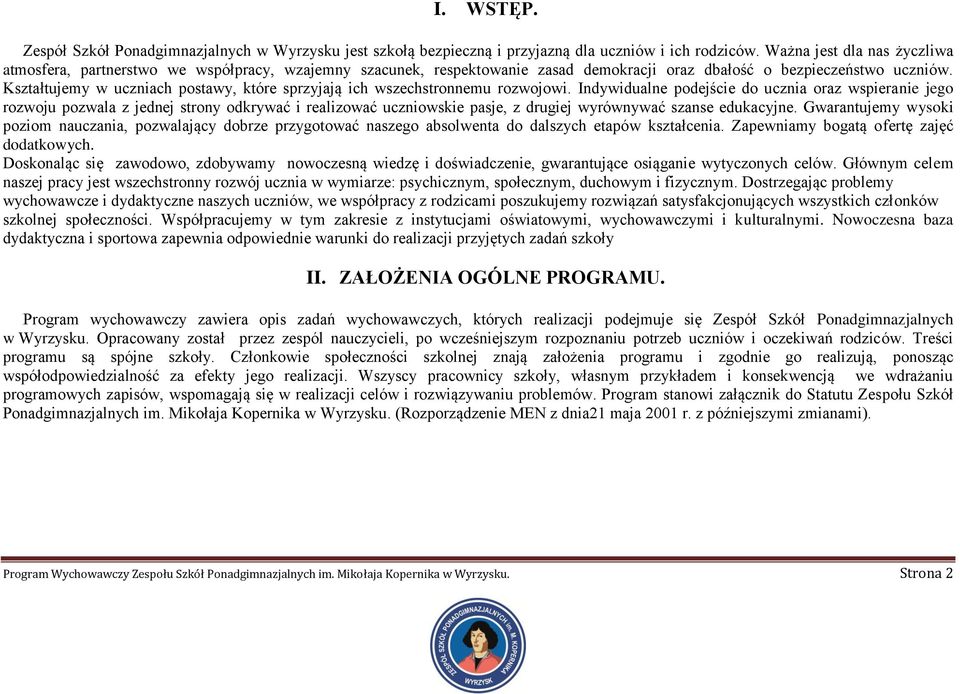 I. WSTĘP.

Zespół Szkół Ponadgimnazjalnych w Wyrzysku jest szkołą bezpieczną i przyjazną dla uczniów i ich rodziców. Ważna jest dla nas życzliwa atmosfera, partnerstwo we współpracy, wzajemny szacunek, respektowanie zasad demokracji oraz dbałość o bezpieczeństwo uczniów. Kształtujemy w uczniach postawy, które sprzyjają ich wszechstronnemu rozwojowi. Indywidualne podejście do ucznia oraz wspieranie jego rozwoju pozwala z jednej strony odkrywać i realizować uczniowskie pasje, z drugiej wyrównywać szanse edukacyjne. Gwarantujemy wysoki poziom nauczania, pozwalający dobrze przygotować naszego absolwenta do dalszych etapów kształcenia. Zapewniamy bogatą ofertę zajęć dodatkowych.
Doskonaląc się zawodowo, zdobywamy nowoczesną wiedzę i doświadczenie, gwarantujące osiąganie wytyczonych celów. Głównym celem naszej pracy jest wszechstronny rozwój ucznia w wymiarze: psychicznym, społecznym, duchowym i fizycznym. Dostrzegając problemy wychowawcze i dydaktyczne naszych uczniów, we współpracy z rodzicami poszukujemy rozwiązań satysfakcjonujących wszystkich członków szkolnej społeczności. Współpracujemy w tym zakresie z instytucjami oświatowymi, wychowawczymi i kulturalnymi. Nowoczesna baza dydaktyczna i sportowa zapewnia odpowiednie warunki do realizacji przyjętych zadań szkoły

II. ZAŁOŻENIA OGÓLNE PROGRAMU.

Program wychowawczy zawiera opis zadań wychowawczych, których realizacji podejmuje się Zespół Szkół Ponadgimnazjalnych w Wyrzysku. Opracowany został przez zespól nauczycieli, po wcześniejszym rozpoznaniu potrzeb uczniów i oczekiwań rodziców. Treści programu są spójne szkoły. Członkowie społeczności szkolnej znają założenia programu i zgodnie go realizują, ponosząc współodpowiedzialność za efekty jego realizacji. Wszyscy pracownicy szkoły, własnym przykładem i konsekwencją we wdrażaniu programowych zapisów, wspomagają się w realizacji celów i rozwiązywaniu problemów. Program stanowi załącznik do Statutu Zespołu Szkół Ponadgimnazjalnych im. Mikołaja Kopernika w Wyrzysku. (Rozporządzenie MEN z dnia21 maja 2001 r. z późniejszymi zmianami).

Program Wychowawczy Zespołu Szkół Ponadgimnazjalnych im. Mikołaja Kopernika w Wyrzysku. Strona 2

ZESPÓŁ SZKÓŁ PONADGIMNAZJALNYCH im. M. KOPERNIKA WYRZYSK